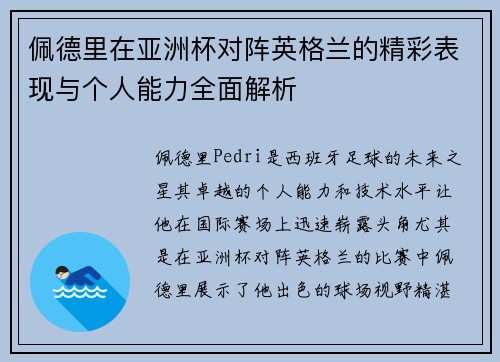 佩德里在亚洲杯对阵英格兰的精彩表现与个人能力全面解析

佩德里Pedri是西班牙足球的未来之星其卓越的个人能力和技术水平让他在国际赛场上迅速崭露头角尤其是在亚洲杯对阵英格兰的比赛中佩德里展示了他出色的球场视野精湛